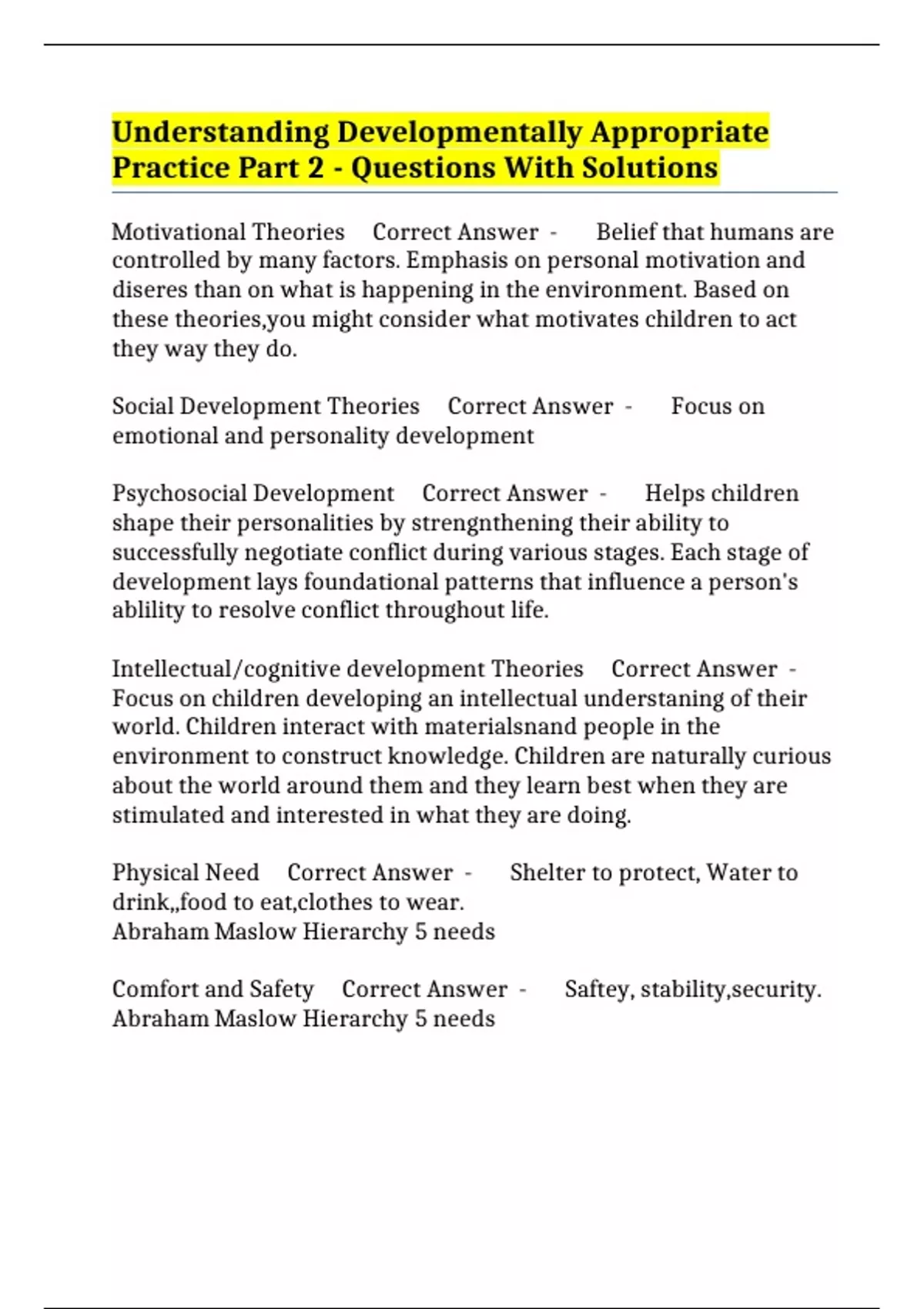 Understanding Developmentally Appropriate Practice Part 2 - Questions With Solutions

Motivational Theories Correct Answer - Belief that humans are controlled by many factors. Emphasis on personal motivation and diseres than on what is happening in the environment. Based on these theories,you might consider what motivates children to act they way they do.

Social Development Theories Correct Answer - Focus on emotional and personality development

Psychosocial Development Correct Answer - Helps children shape their personalities by strengnthening their ability to successfully negotiate conflict during various stages. Each stage of development lays foundational patterns that influence a person's ablility to resolve conflict throughout life.

Intellectual/cognitive development Theories Correct Answer - Focus on children developing an intellectual understaning of their world. Children interact with materialsnand people in the environment to construct knowledge. Children are naturally curious about the world around them and they learn best when they are stimulated and interested in what they are doing.

Physical Need Correct Answer - Shelter to protect, Water to drink,,food to eat,clothes to wear.
Abraham Maslow Hierarchy 5 needs

Comfort and Safety Correct Answer - Saftey, stability,security.
Abraham Maslow Hierarchy 5 needs